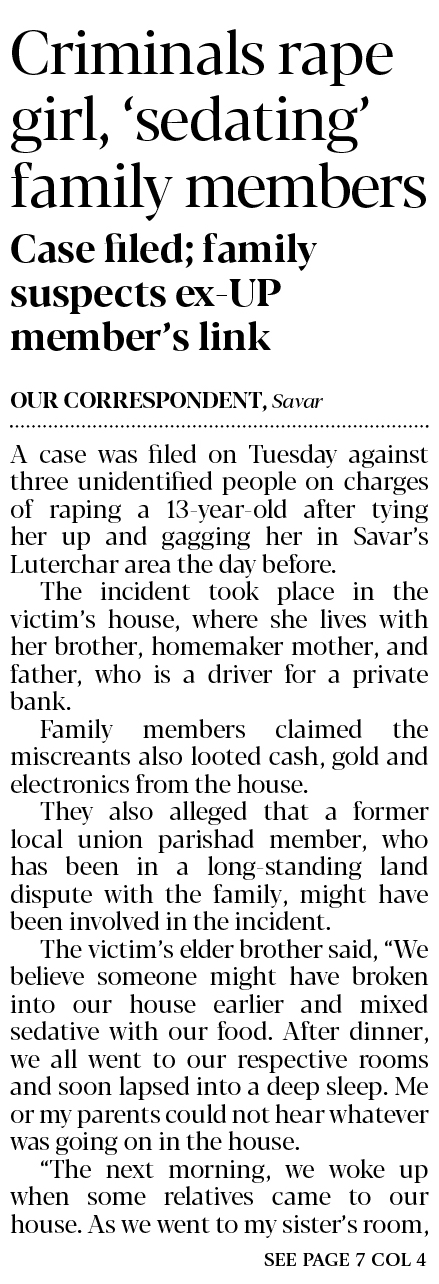 Criminals rape girl, ‘sedating’ family members

Case filed; family suspects ex-UP member’s link

OUR CORRESPONDENT, Savar

A case was filed on Tuesday against three unidentified people on charges of raping a 13-year-old after tying her up and gagging her in Savar’s Luterchar area the day before.

The incident took place in the victim’s house, where she lives with her brother, homemaker mother, and father, who is a driver for a private bank.

Family members claimed the miscreants also looted cash, gold and electronics from the house.

They also alleged that a former local union parishad member, who has been in a long-standing land dispute with the family, might have been involved in the incident.

The victim’s elder brother said, “We believe someone might have broken into our house earlier and mixed sedative with our food. After dinner, we all went to our respective rooms and soon lapsed into a deep sleep. Me or my parents could not hear whatever was going on in the house.

“The next morning, we woke up when some relatives came to our house. As we went to my sister’s room,

SEE PAGE 7 COL 4